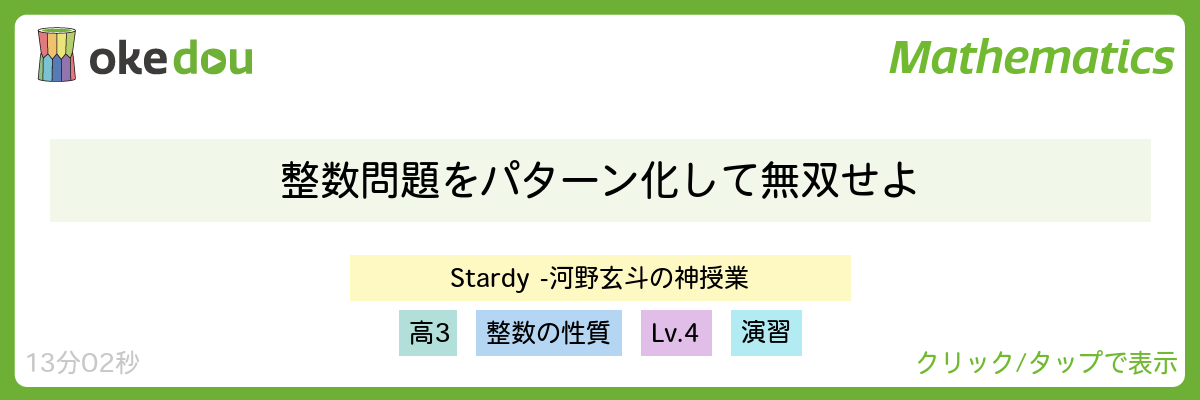 okedou

Mathematics

整数問題をパターン化して無双せよ

Stardy -河野玄斗の神授業

高3　整数の性質　Lv.4　演習

13分02秒

クリック/タップで表示